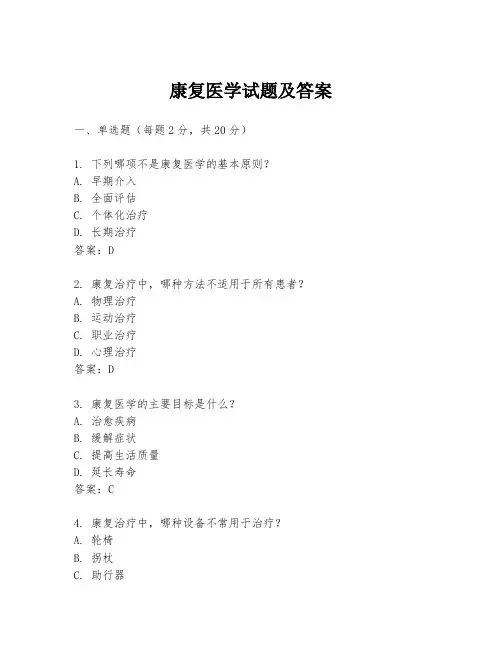 康复医学试题及答案

一、单选题（每题2分，共20分）

1. 下列哪项不是康复医学的基本原则？
A. 早期介入
B. 全面评估
C. 个体化治疗
D. 长期治疗
答案：D

2. 康复治疗中，哪种方法不适用于所有患者？
A. 物理治疗
B. 运动治疗
C. 职业治疗
D. 心理治疗
答案：D

3. 康复医学的主要目标是什么？
A. 治愈疾病
B. 缓解症状
C. 提高生活质量
D. 延长寿命
答案：C

4. 康复治疗中，哪种设备不常用于治疗？
A. 轮椅
B. 拐杖
C. 助行器